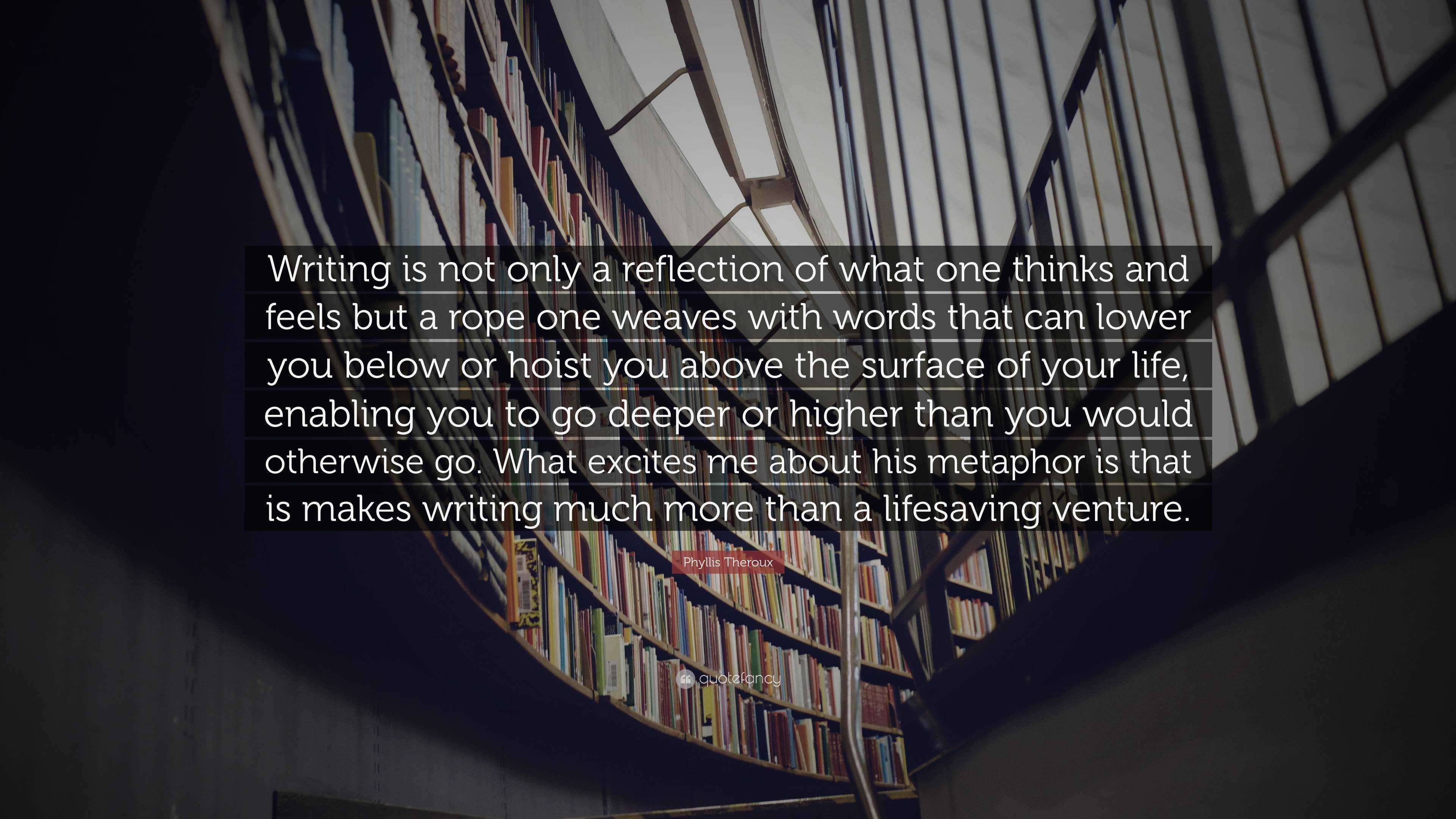 Writing is not only a reflection of what one thinks and feels but a rope one weaves with words that can lower you below or hoist you above the surface of your life, enabling you to go deeper or higher than you would otherwise go. What excites me about his metaphor is that is makes writing much more than a lifesaving venture.

Phyllis Theroux

quotefancy